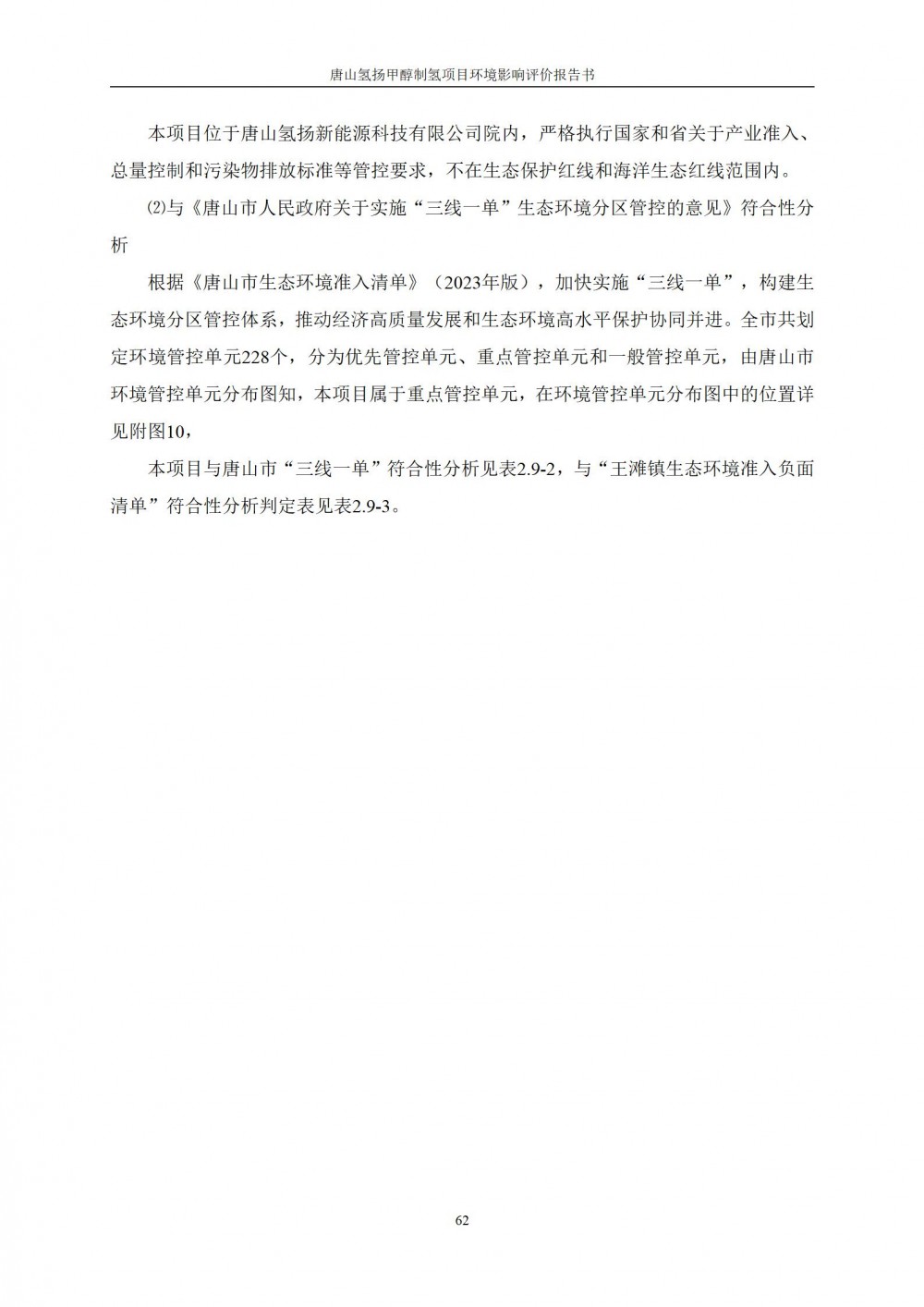 唐山氢扬甲醇制氢项目环境影响评价报告书

本项目位于唐山氢扬新能源科技有限公司院内，严格执行国家和省关于产业准入、总量控制和污染物排放标准等管控要求，不在生态保护红线和海洋生态红线范围内。

⑵与《唐山市人民政府关于实施“三线一单”生态环境分区管控的意见》符合性分析

根据《唐山市生态环境准入清单》（2023年版），加快实施“三线一单”，构建生态环境分区管控体系，推动经济高质量发展和生态环境高水平保护协同并进。全市共划定环境管控单元228个，分为优先管控单元、重点管控单元和一般管控单元，由唐山市环境管控单元分布图知，本项目属于重点管控单元，在环境管控单元分布图中的位置详见附图10，

本项目与唐山市“三线一单”符合性分析见表2.9-2，与“王滩镇生态环境准入负面清单”符合性分析判定表见表2.9-3。

62